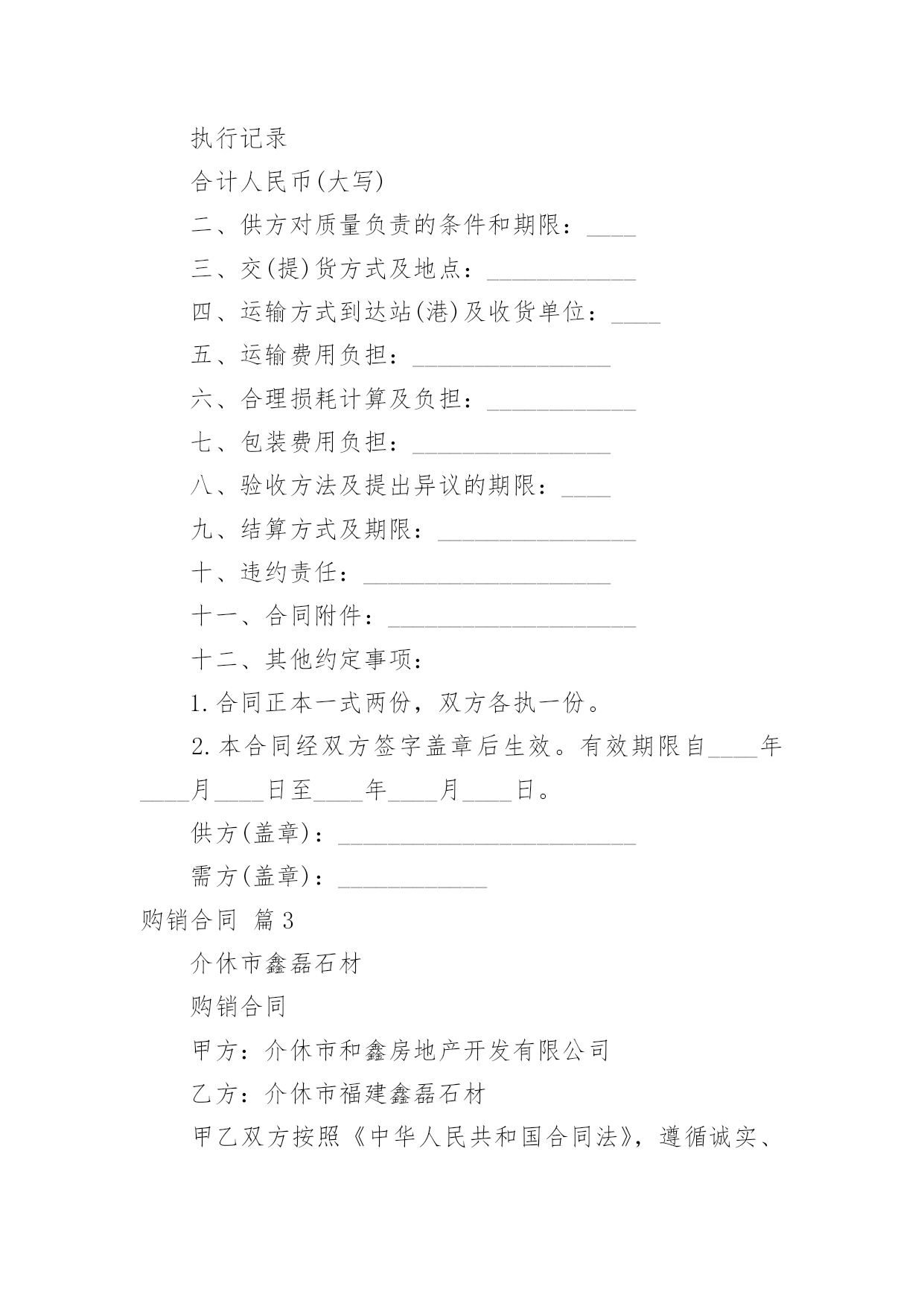 执行记录

合计人民币(大写)

二、供方对质量负责的条件和期限：____

三、交(提)货方式及地点：____________

四、运输方式到达站(港)及收货单位：____

五、运输费用负担：________________

六、合理损耗计算及负担：____________

七、包装费用负担：________________

八、验收方法及提出异议的期限：____

九、结算方式及期限：________________

十、违约责任：____________________

十一、合同附件：____________________

十二、其他约定事项：

1.合同正本一式两份，双方各执一份。

2.本合同经双方签字盖章后生效。有效期限自____年____月____日至____年____月____日。

供方(盖章)：________________________

需方(盖章)：____________

购销合同 篇3

介休市鑫磊石材

购销合同

甲方：介休市和鑫房地产开发有限公司

乙方：介休市福建鑫磊石材

甲乙双方按照《中华人民共和国合同法》，遵循诚实、